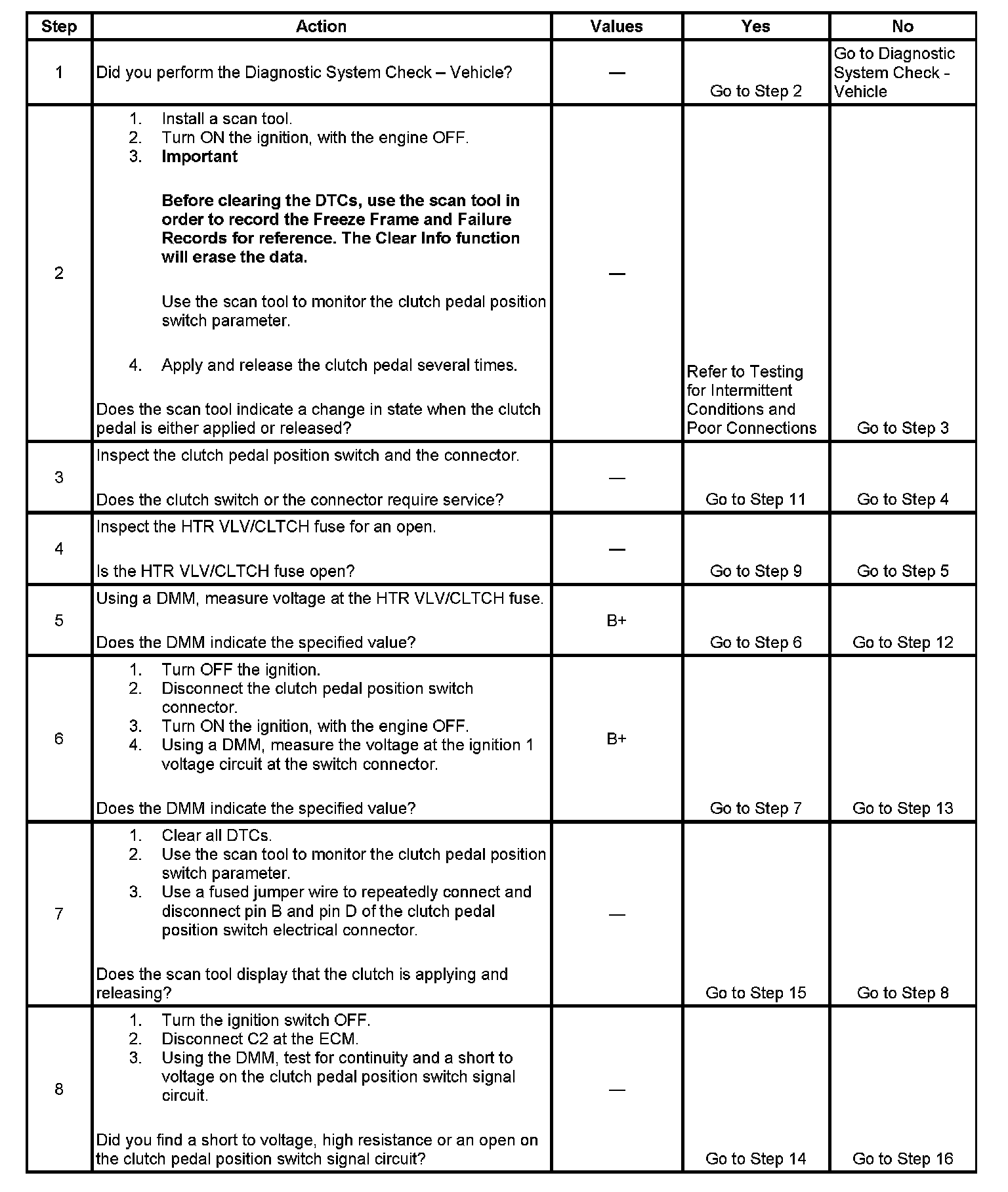 | Step | Action | Values | Yes | No |
|---|---|---|---|---|
| 1 | Did you perform the Diagnostic System Check – Vehicle? | — | Go to Step 2 | Go to Diagnostic System Check - Vehicle |
| 2 | 1. Install a scan tool. 2. Turn ON the ignition, with the engine OFF. 3. **Important** **Before clearing the DTCs, use the scan tool in order to record the Freeze Frame and Failure Records for reference. The Clear Info function will erase the data.** Use the scan tool to monitor the clutch pedal position switch parameter. 4. Apply and release the clutch pedal several times. Does the scan tool indicate a change in state when the clutch pedal is either applied or released? | — | Refer to Testing for Intermittent Conditions and Poor Connections | Go to Step 3 |
| 3 | Inspect the clutch pedal position switch and the connector. Does the clutch switch or the connector require service? | — | Go to Step 11 | Go to Step 4 |
| 4 | Inspect the HTR VLV/CLTCH fuse for an open. Is the HTR VLV/CLTCH fuse open? | — | Go to Step 9 | Go to Step 5 |
| 5 | Using a DMM, measure voltage at the HTR VLV/CLTCH fuse. Does the DMM indicate the specified value? | B+ | Go to Step 6 | Go to Step 12 |
| 6 | 1. Turn OFF the ignition. 2. Disconnect the clutch pedal position switch connector. 3. Turn ON the ignition, with the engine OFF. 4. Using a DMM, measure the voltage at the ignition 1 voltage circuit at the switch connector. Does the DMM indicate the specified value? | B+ | Go to Step 7 | Go to Step 13 |
| 7 | 1. Clear all DTCs. 2. Use the scan tool to monitor the clutch pedal position switch parameter. 3. Use a fused jumper wire to repeatedly connect and disconnect pin B and pin D of the clutch pedal position switch electrical connector. Does the scan tool display that the clutch is applying and releasing? | — | Go to Step 15 | Go to Step 8 |
| 8 | 1. Turn the ignition switch OFF. 2. Disconnect C2 at the ECM. 3. Using the DMM, test for continuity and a short to voltage on the clutch pedal position switch signal circuit. Did you find a short to voltage, high resistance or an open on the clutch pedal position switch signal circuit? | — | Go to Step 14 | Go to Step 16 |